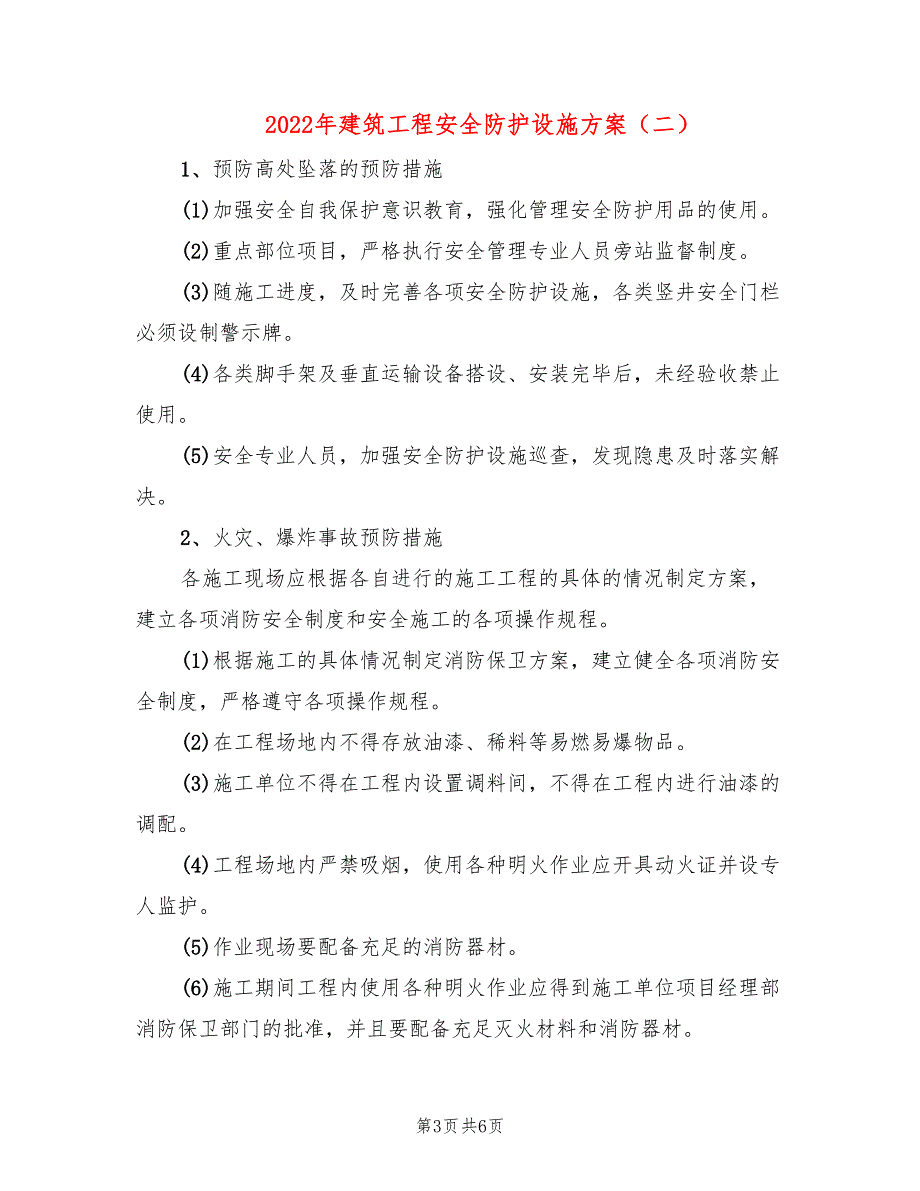 2022年建筑工程安全防护设施方案（二）

1、预防高处坠落的预防措施

(1)加强安全自我保护意识教育，强化管理安全防护用品的使用。

(2)重点部位项目，严格执行安全管理专业人员旁站监督制度。

(3)随施工进度，及时完善各项安全防护设施，各类竖井安全门栏必须设制警示牌。

(4)各类脚手架及垂直运输设备搭设、安装完毕后，未经验收禁止使用。

(5)安全专业人员，加强安全防护设施巡查，发现隐患及时落实解决。

2、火灾、爆炸事故预防措施

各施工现场应根据各自进行的施工工程的具体的情况制定方案，建立各项消防安全制度和安全施工的各项操作规程。

(1)根据施工的具体情况制定消防保卫方案，建立健全各项消防安全制度，严格遵守各项操作规程。

(2)在工程场地内不得存放油漆、稀料等易燃易爆物品。

(3)施工单位不得在工程内设置调料间，不得在工程内进行油漆的调配。

(4)工程场地内严禁吸烟，使用各种明火作业应开具动火证并设专人监护。

(5)作业现场要配备充足的消防器材。

(6)施工期间工程内使用各种明火作业应得到施工单位项目经理部消防保卫部门的批准，并且要配备充足灭火材料和消防器材。

第3页 共6页